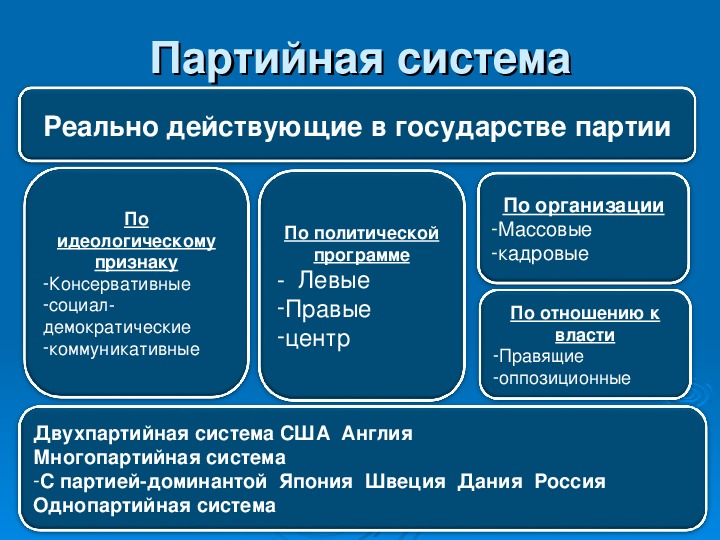 Партийная система

Реально действующие в государстве партии

По идеологическому признаку
-Консервативные
-социал-демократические
-коммуникативные

По политической программе
- Левые
-Правые
-центр

По организации
-Массовые
-кадровые

По отношению к власти
-Правящие
-оппозиционные

Двухпартийная система США Англия
Многопартийная система
-С партией-доминантой Япония Швеция Дания Россия
Однопартийная система